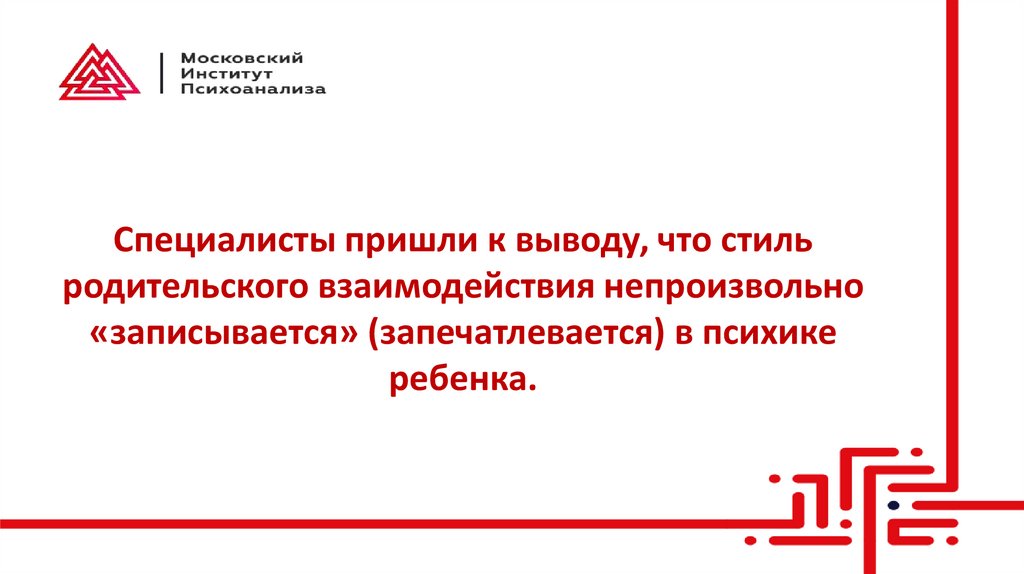 Московский
Институт
Психоанализа

Специалисты пришли к выводу, что стиль родительского взаимодействия непроизвольно «записывается» (запечатлевается) в психике ребенка.